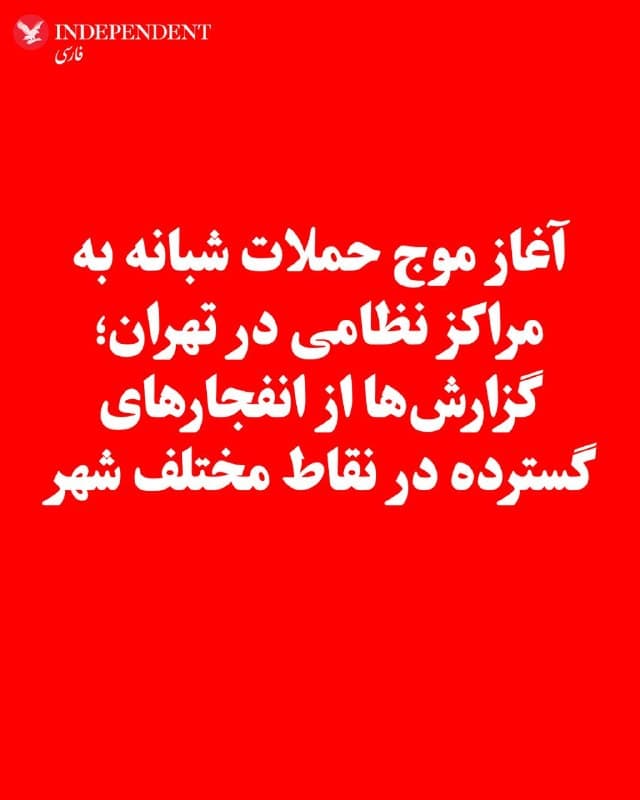 INDEPENDENT
فارسی

آغاز موج حملات شبانه به مراکز نظامی در تهران؛ گزارش‌ها از انفجارهای گسترده در نقاط مختلف شهر